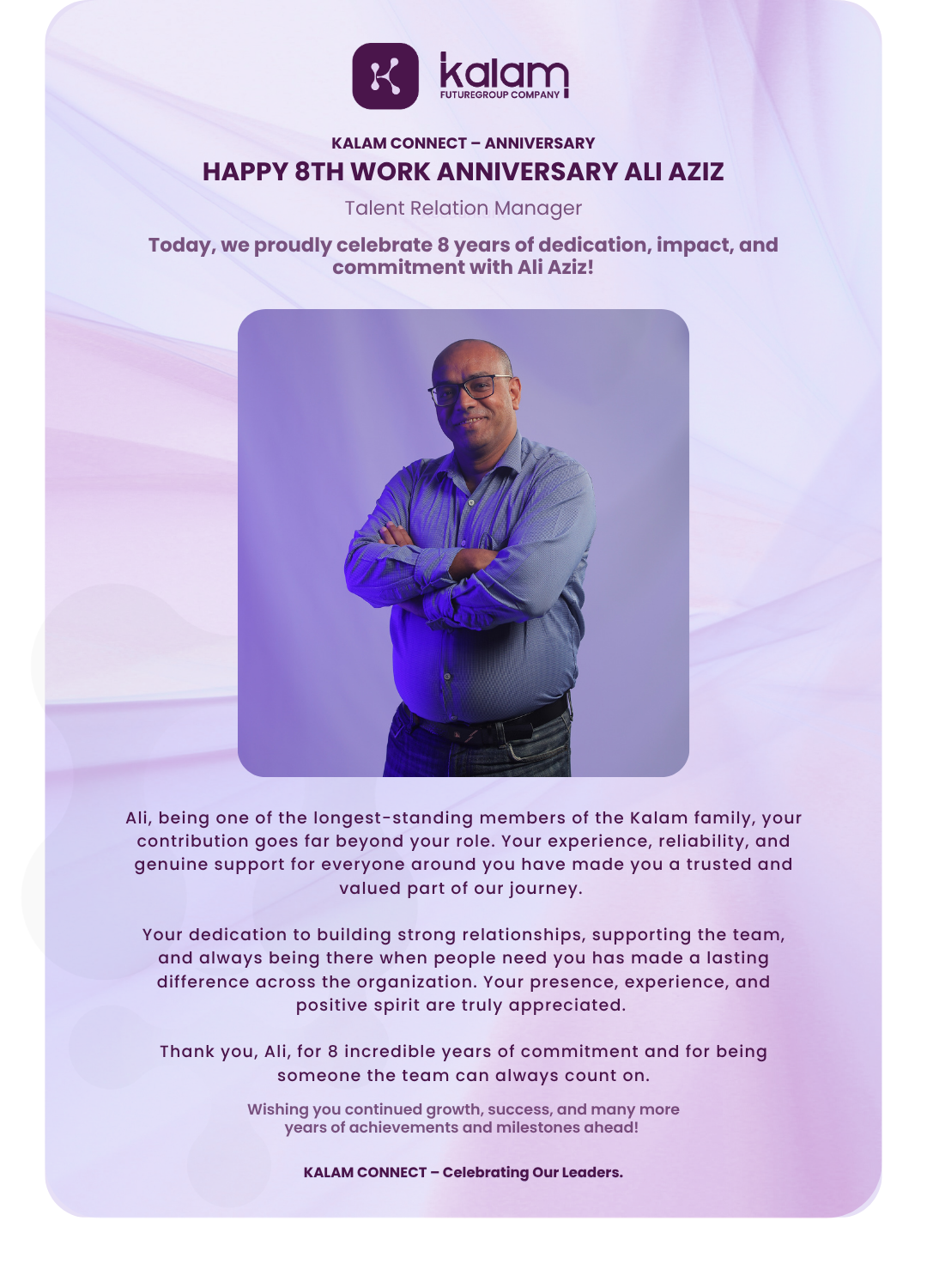 kalam
FUTUREGROUP COMPANY

KALAM CONNECT – ANNIVERSARY

HAPPY 8TH WORK ANNIVERSARY ALI AZIZ

Talent Relation Manager

Today, we proudly celebrate 8 years of dedication, impact, and commitment with Ali Aziz!

Ali, being one of the longest-standing members of the Kalam family, your contribution goes far beyond your role. Your experience, reliability, and genuine support for everyone around you have made you a trusted and valued part of our journey.

Your dedication to building strong relationships, supporting the team, and always being there when people need you has made a lasting difference across the organization. Your presence, experience, and positive spirit are truly appreciated.

Thank you, Ali, for 8 incredible years of commitment and for being someone the team can always count on.

Wishing you continued growth, success, and many more years of achievements and milestones ahead!

KALAM CONNECT – Celebrating Our Leaders.